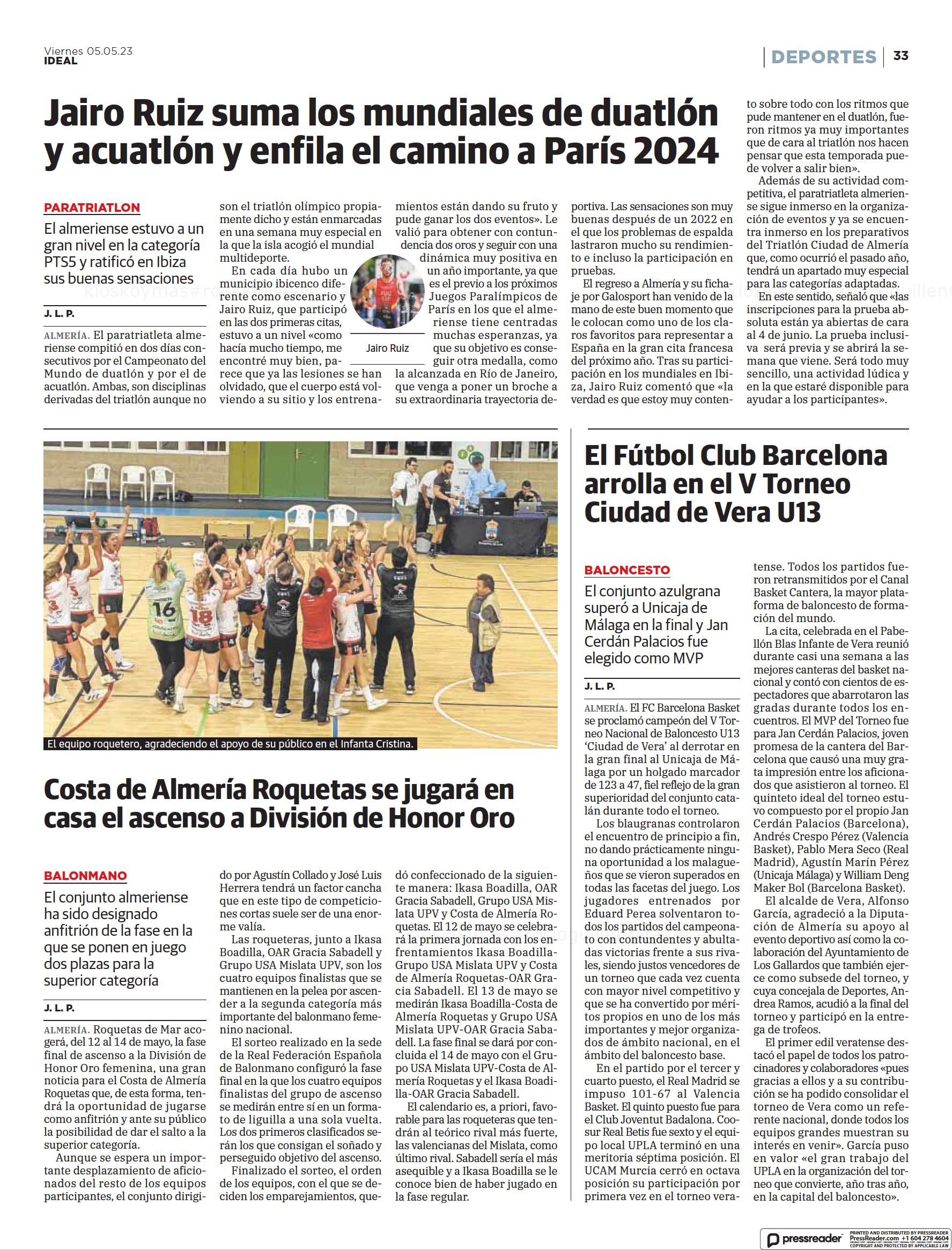 Viernes 05.05.23
IDEAL

DEPORTES | 33

Jairo Ruiz suma los mundiales de duatlón y acuatlón y enfila el camino a París 2024

PARATRIATLON

El almeriense estuvo a un gran nivel en la categoría PTS5 y ratificó en Ibiza sus buenas sensaciones

J. L. P.

ALMERÍA. El paratriatleta almeriense compitió en dos días consecutivos por el Campeonato del Mundo de duatlón y por el de acuatlón. Ambas, son disciplinas derivadas del triatlón aunque no son el triatlón olímpico propiamente dicho y están enmarcadas en una semana muy especial en la que la isla acogió el mundial multideporte.

En cada día hubo un municipio ibicenco diferente como escenario y Jairo Ruiz, que participó en las dos primeras citas, estuvo a un nivel «como hacía mucho tiempo, me encontré muy bien, parece que ya las lesiones se han olvidado, que el cuerpo está volviendo a su sitio y los entrenamientos están dando su fruto y pude ganar los dos eventos». Le valió para obtener con contundencia dos oros y seguir con una dinámica muy positiva en un año importante, ya que es el previo a los próximos Juegos Paralímpicos de París en los que el almeriense tiene centradas muchas esperanzas, ya que su objetivo es conseguir otra medalla, como la alcanzada en Río de Janeiro, que venga a poner un broche a su extraordinaria trayectoria deportiva. Las sensaciones son muy buenas después de un 2022 en el que los problemas de espalda lastraron mucho su rendimiento e incluso la participación en pruebas.

Jairo Ruiz

El regreso a Almería y su fichaje por Galosport han venido de la mano de este buen momento que le colocan como uno de los claros favoritos para representar a España en la gran cita francesa del próximo año. Tras su participación en los mundiales en Ibiza, Jairo Ruiz comentó que «la verdad es que estoy muy contento sobre todo con los ritmos que pude mantener en el duatlón, fueron ritmos ya muy importantes que de cara al triatlón nos hacen pensar que esta temporada puede volver a salir bien».

Además de su actividad competitiva, el paratriatleta almeriense sigue inmerso en la organización de eventos y ya se encuentra inmerso en los preparativos del Triatlón Ciudad de Almería que, como ocurrió el pasado año, tendrá un apartado muy especial para las categorías adaptadas.

En este sentido, señaló que «las inscripciones para la prueba absoluta están ya abiertas de cara al 4 de junio. La prueba inclusiva será previa y se abrirá la semana que viene. Será todo muy sencillo, una actividad lúdica y en la que estaré disponible para ayudar a los participantes».

El equipo roquetero, agradeciendo el apoyo de su público en el Infanta Cristina.

Costa de Almería Roquetas se jugará en casa el ascenso a División de Honor Oro

BALONMANO

El conjunto almeriense ha sido designado anfitrión de la fase en la que se ponen en juego dos plazas para la superior categoría

J. L. P.

ALMERÍA. Roquetas de Mar acogerá, del 12 al 14 de mayo, la fase final de ascenso a la División de Honor Oro femenina, una gran noticia para el Costa de Almería Roquetas que, de esta forma, tendrá la oportunidad de jugarse como anfitrión y ante su público la posibilidad de dar el salto a la superior categoría.

Aunque se espera un importante desplazamiento de aficionados del resto de los equipos participantes, el conjunto dirigido por Agustín Collado y José Luis Herrera tendrá un factor cancha que en este tipo de competiciones cortas suele ser de una enorme valía.

Las roqueteras, junto a Ikasa Boadilla, OAR Gracia Sabadell y Grupo USA Mislata UPV, son los cuatro equipos finalistas que se mantienen en la pelea por ascender a la segunda categoría más importante del balonmano femenino nacional.

El sorteo realizado en la sede de la Real Federación Española de Balonmano configuró la fase final en la que los cuatro equipos finalistas del grupo de ascenso se medirán entre sí en un formato de liguilla a una sola vuelta. Los dos primeros clasificados serán los que consigan el soñado y perseguido objetivo del ascenso.

Finalizado el sorteo, el orden de los equipos, con el que se deciden los emparejamientos, quedó confeccionado de la siguiente manera: Ikasa Boadilla, OAR Gracia Sabadell, Grupo USA Mislata UPV y Costa de Almería Roquetas. El 12 de mayo se celebrará la primera jornada con los enfrentamientos Ikasa Boadilla-Grupo USA Mislata UPV y Costa de Almería Roquetas-OAR Gracia Sabadell. El 13 de mayo se medirán Ikasa Boadilla-Costa de Almería Roquetas y Grupo USA Mislata UPV-OAR Gracia Sabadell. La fase final se dará por concluida el 14 de mayo con el Grupo USA Mislata UPV-Costa de Almería Roquetas y el Ikasa Boadilla-OAR Gracia Sabadell.

El calendario es, a priori, favorable para las roqueteras que tendrán al teórico rival más fuerte, las valencianas del Mislata, como último rival. Sabadell sería el más asequible y a Ikasa Boadilla se le conoce bien de haber jugado en la fase regular.

El Fútbol Club Barcelona arrolla en el V Torneo Ciudad de Vera U13

BALONCESTO

El conjunto azulgrana superó a Unicaja de Málaga en la final y Jan Cerdán Palacios fue elegido como MVP

J. L. P.

ALMERÍA. El FC Barcelona Basket se proclamó campeón del V Torneo Nacional de Baloncesto U13 'Ciudad de Vera' al derrotar en la gran final al Unicaja de Málaga por un holgado marcador de 123 a 47, fiel reflejo de la gran superioridad del conjunto catalán durante todo el torneo.

Los blaugranas controlaron el encuentro de principio a fin, no dando prácticamente ninguna oportunidad a los malagueños que se vieron superados en todas las facetas del juego. Los jugadores entrenados por Eduard Perea solventaron todos los partidos del campeonato con contundentes y abultadas victorias frente a sus rivales, siendo justos vencedores de un torneo que cada vez cuenta con mayor nivel competitivo y que se ha convertido por méritos propios en uno de los más importantes y mejor organizados de ámbito nacional, en el ámbito del baloncesto base.

En el partido por el tercer y cuarto puesto, el Real Madrid se impuso 101-67 al Valencia Basket. El quinto puesto fue para el Club Joventut Badalona. Coosur Real Betis fue sexto y el equipo local UPLA terminó en una meritoria séptima posición. El UCAM Murcia cerró en octava posición su participación por primera vez en el torneo veratense. Todos los partidos fueron retransmitidos por el Canal Basket Cantera, la mayor plataforma de baloncesto de formación del mundo.

La cita, celebrada en el Pabellón Blas Infante de Vera reunió durante casi una semana a las mejores canteras del basket nacional y contó con cientos de espectadores que abarrotaron las gradas durante todos los encuentros. El MVP del Torneo fue para Jan Cerdán Palacios, joven promesa de la cantera del Barcelona que causó una muy grata impresión entre los aficionados que asistieron al torneo. El quinteto ideal del torneo estuvo compuesto por el propio Jan Cerdán Palacios (Barcelona), Andrés Crespo Pérez (Valencia Basket), Pablo Mera Seco (Real Madrid), Agustín Marín Pérez (Unicaja Málaga) y William Deng Maker Bol (Barcelona Basket).

El alcalde de Vera, Alfonso García, agradeció a la Diputación de Almería su apoyo al evento deportivo así como la colaboración del Ayuntamiento de Los Gallardos que también ejerce como subsede del torneo, y cuya concejala de Deportes, Andrea Ramos, acudió a la final del torneo y participó en la entrega de trofeos.

El primer edil veratense destacó el papel de todos los patrocinadores y colaboradores «pues gracias a ellos y a su contribución se ha podido consolidar el torneo de Vera como un referente nacional, donde todos los equipos grandes muestran su interés en venir». García puso en valor «el gran trabajo del UPLA en la organización del torneo que convierte, año tras año, en la capital del baloncesto».

pressreader PRINTED AND DISTRIBUTED BY PRESSREADER PressReader.com +1 604 278 4604 COPYRIGHT AND PROTECTED BY APPLICABLE LAW